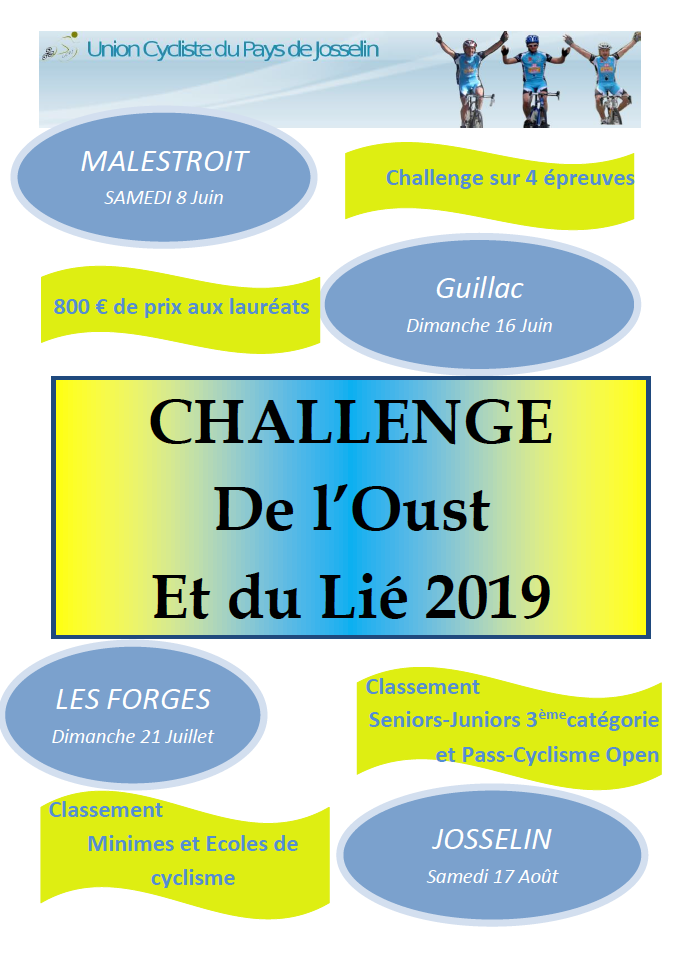 Union Cycliste du Pays de Josselin

MALESTROIT
SAMEDI 8 Juin

Challenge sur 4 épreuves

800 € de prix aux lauréats

Guillac
Dimanche 16 Juin

CHALLENGE
De l'Oust
Et du Lié 2019

LES FORGES
Dimanche 21 Juillet

Classement
Seniors-Juniors 3$^{ème}$catégorie
et Pass-Cyclisme Open

Classement
Minimes et Ecoles de cyclisme

JOSSELIN
Samedi 17 Août